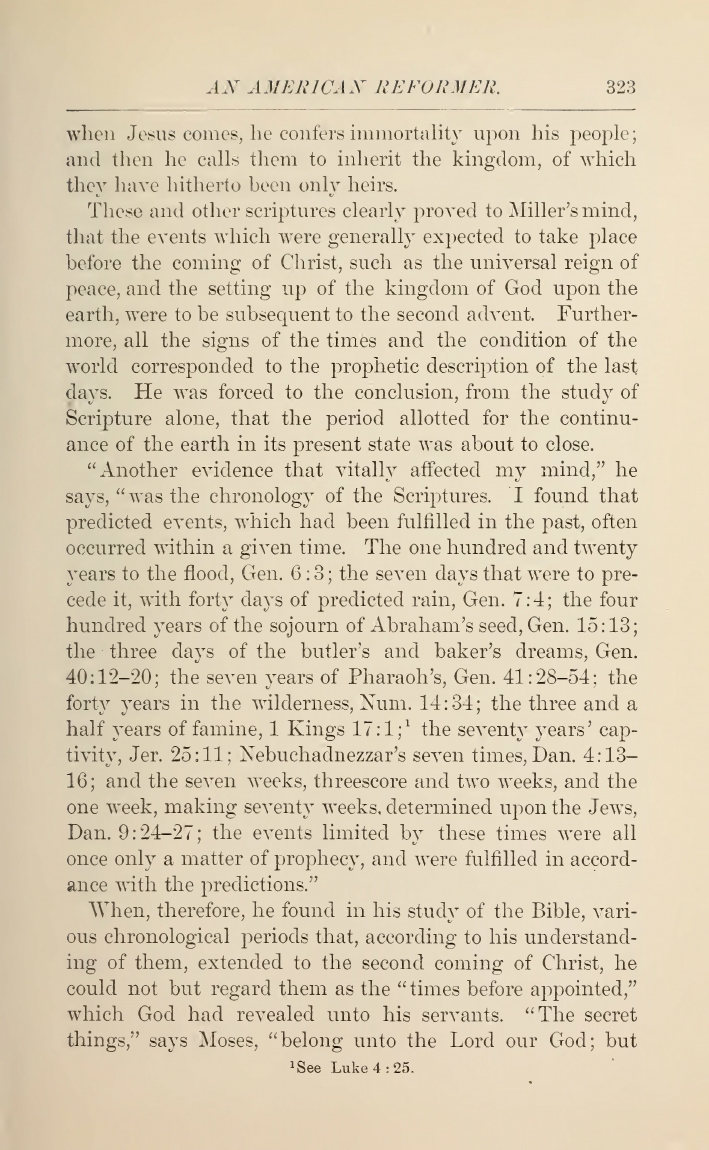 AN AMERICAN REFORMER. 323

when Jesus comes, he confers immortality upon his people; and then he calls them to inherit the kingdom, of which they have hitherto been only heirs.

These and other scriptures clearly proved to Miller's mind, that the events which were generally expected to take place before the coming of Christ, such as the universal reign of peace, and the setting up of the kingdom of God upon the earth, were to be subsequent to the second advent. Furthermore, all the signs of the times and the condition of the world corresponded to the prophetic description of the last days. He was forced to the conclusion, from the study of Scripture alone, that the period allotted for the continuance of the earth in its present state was about to close.

"Another evidence that vitally affected my mind," he says, "was the chronology of the Scriptures. I found that predicted events, which had been fulfilled in the past, often occurred within a given time. The one hundred and twenty years to the flood, Gen. 6:3; the seven days that were to precede it, with forty days of predicted rain, Gen. 7:4; the four hundred years of the sojourn of Abraham's seed, Gen. 15:13; the three days of the butler's and baker's dreams, Gen. 40:12–20; the seven years of Pharaoh's, Gen. 41:28–54; the forty years in the wilderness, Num. 14:34; the three and a half years of famine, 1 Kings 17:1;$^1$ the seventy years' captivity, Jer. 25:11; Nebuchadnezzar's seven times, Dan. 4:13–16; and the seven weeks, threescore and two weeks, and the one week, making seventy weeks, determined upon the Jews, Dan. 9:24–27; the events limited by these times were all once only a matter of prophecy, and were fulfilled in accordance with the predictions."

When, therefore, he found in his study of the Bible, various chronological periods that, according to his understanding of them, extended to the second coming of Christ, he could not but regard them as the "times before appointed," which God had revealed unto his servants. "The secret things," says Moses, "belong unto the Lord our God; but

$^1$See Luke 4:25.